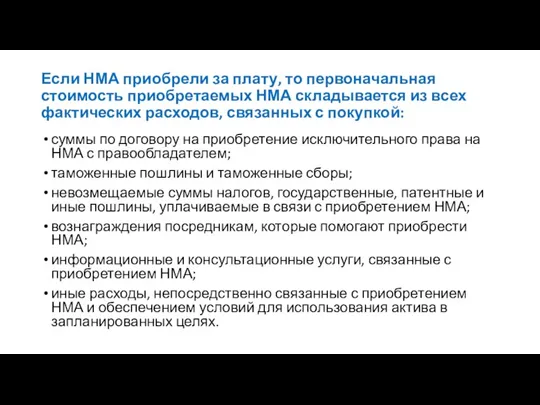 Если НМА приобрели за плату, то первоначальная стоимость приобретаемых НМА складывается из всех фактических расходов, связанных с покупкой:

• суммы по договору на приобретение исключительного права на НМА с правообладателем;
• таможенные пошлины и таможенные сборы;
• невозмещаемые суммы налогов, государственные, патентные и иные пошлины, уплачиваемые в связи с приобретением НМА;
• вознаграждения посредникам, которые помогают приобрести НМА;
• информационные и консультационные услуги, связанные с приобретением НМА;
• иные расходы, непосредственно связанные с приобретением НМА и обеспечением условий для использования актива в запланированных целях.